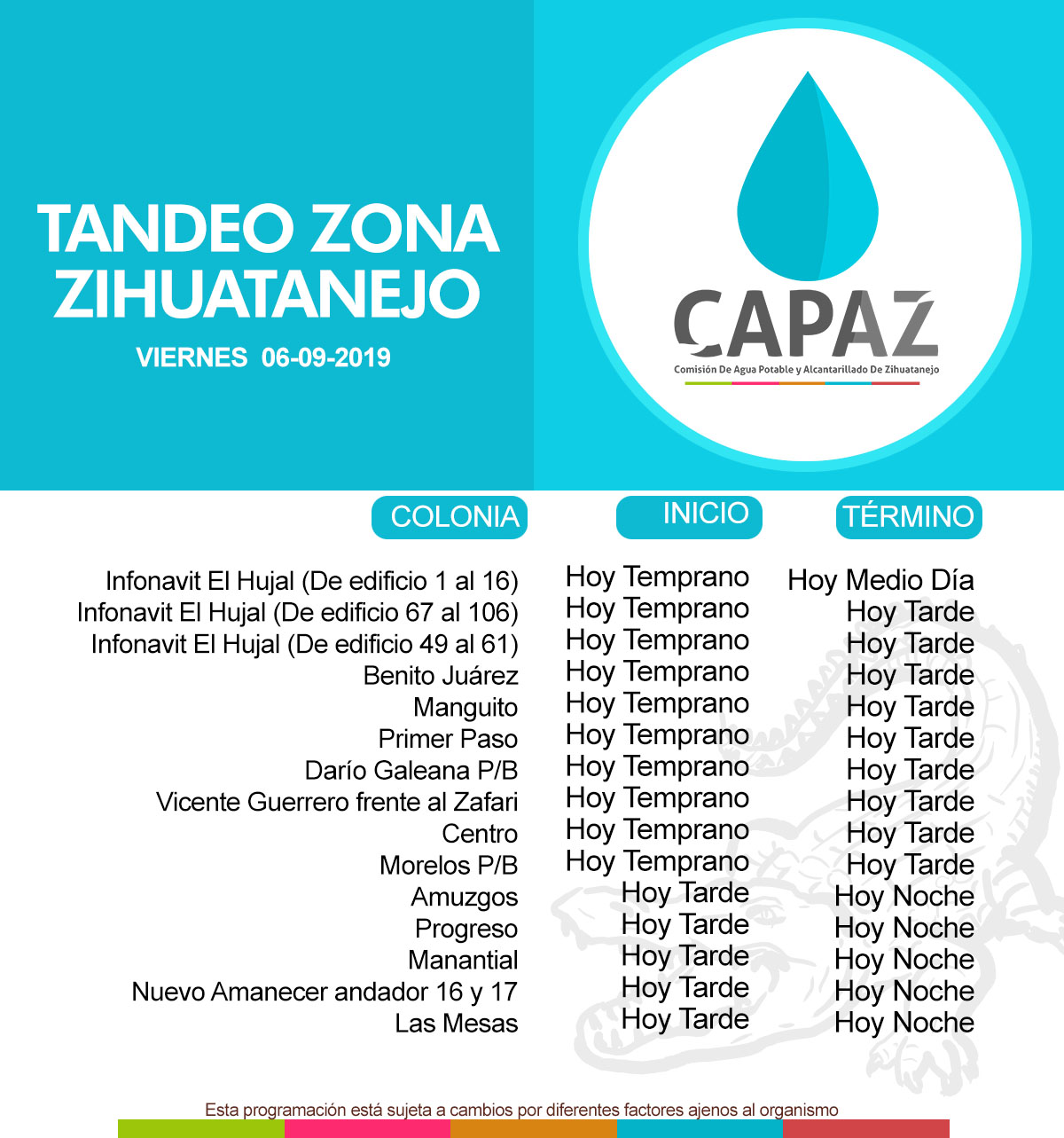 TANDEO ZONA ZIHUATANEJO

VIERNES 06-09-2019

CAPAZ
Comisión De Agua Potable y Alcantarillado De Zihuatanejo

| COLONIA | INICIO | TÉRMINO |
|---|---|---|
| Infonavit El Hujal (De edificio 1 al 16) | Hoy Temprano | Hoy Medio Día |
| Infonavit El Hujal (De edificio 67 al 106) | Hoy Temprano | Hoy Tarde |
| Infonavit El Hujal (De edificio 49 al 61) | Hoy Temprano | Hoy Tarde |
| Benito Juárez | Hoy Temprano | Hoy Tarde |
| Manguito | Hoy Temprano | Hoy Tarde |
| Primer Paso | Hoy Temprano | Hoy Tarde |
| Darío Galeana P/B | Hoy Temprano | Hoy Tarde |
| Vicente Guerrero frente al Zafari | Hoy Temprano | Hoy Tarde |
| Centro | Hoy Temprano | Hoy Tarde |
| Morelos P/B | Hoy Temprano | Hoy Tarde |
| Amuzgos | Hoy Tarde | Hoy Noche |
| Progreso | Hoy Tarde | Hoy Noche |
| Manantial | Hoy Tarde | Hoy Noche |
| Nuevo Amanecer andador 16 y 17 | Hoy Tarde | Hoy Noche |
| Las Mesas | Hoy Tarde | Hoy Noche |

Esta programación está sujeta a cambios por diferentes factores ajenos al organismo